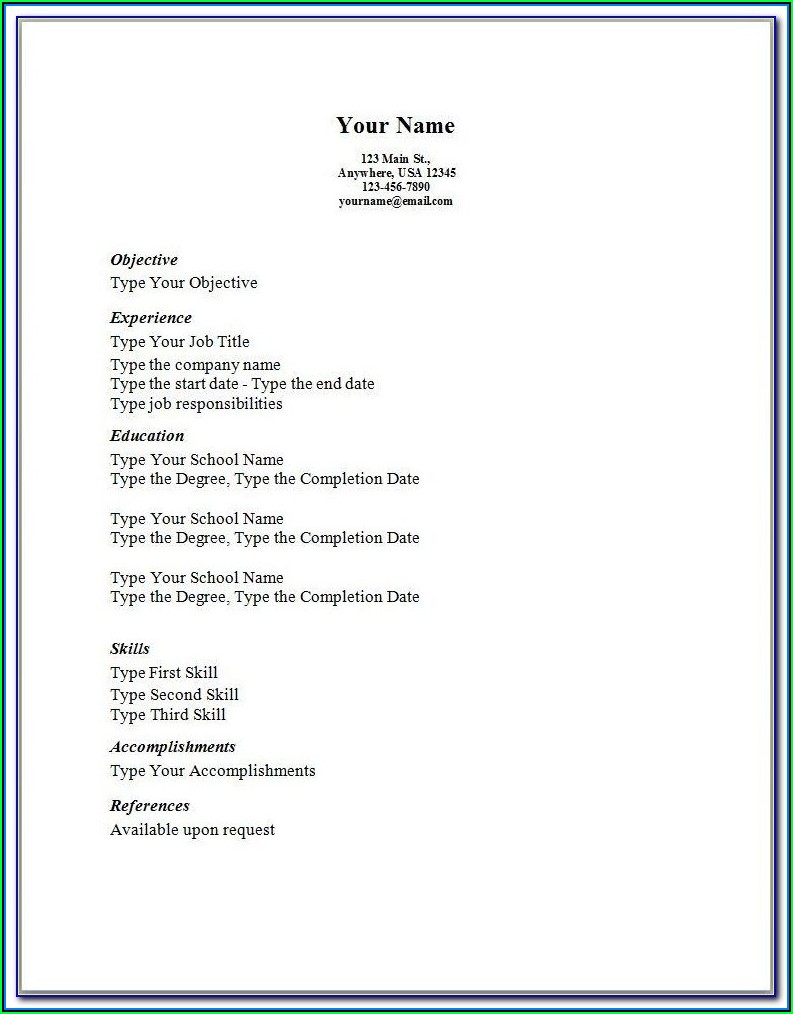 Your Name

123 Main St.,
Anywhere, USA 12345
123-456-7890
yourname@email.com

Objective
Type Your Objective

Experience
Type Your Job Title
Type the company name
Type the start date - Type the end date
Type job responsibilities

Education
Type Your School Name
Type the Degree, Type the Completion Date

Type Your School Name
Type the Degree, Type the Completion Date

Type Your School Name
Type the Degree, Type the Completion Date

Skills
Type First Skill
Type Second Skill
Type Third Skill

Accomplishments
Type Your Accomplishments

References
Available upon request